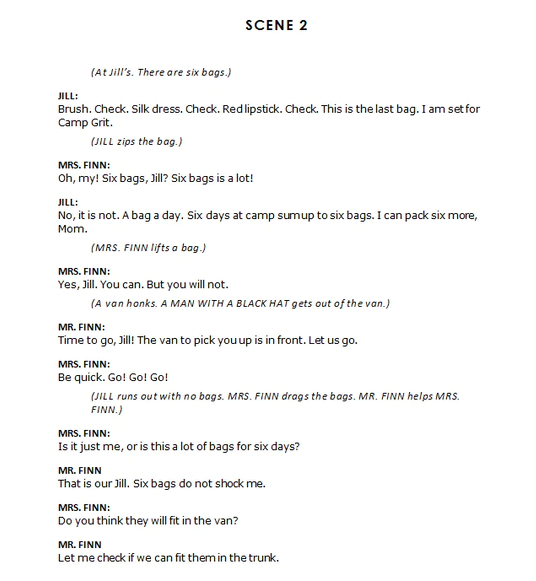 SCENE 2

(At Jill's. There are six bags.)

JILL:
Brush. Check. Silk dress. Check. Red lipstick. Check. This is the last bag. I am set for Camp Grit.

(JILL zips the bag.)

MRS. FINN:
Oh, my! Six bags, Jill? Six bags is a lot!

JILL:
No, it is not. A bag a day. Six days at camp sum up to six bags. I can pack six more, Mom.

(MRS. FINN lifts a bag.)

MRS. FINN:
Yes, Jill. You can. But you will not.

(A van honks. A MAN WITH A BLACK HAT gets out of the van.)

MR. FINN:
Time to go, Jill! The van to pick you up is in front. Let us go.

MRS. FINN:
Be quick. Go! Go! Go!

(JILL runs out with no bags. MRS. FINN drags the bags. MR. FINN helps MRS. FINN.)

MRS. FINN:
Is it just me, or is this a lot of bags for six days?

MR. FINN
That is our Jill. Six bags do not shock me.

MRS. FINN:
Do you think they will fit in the van?

MR. FINN
Let me check if we can fit them in the trunk.